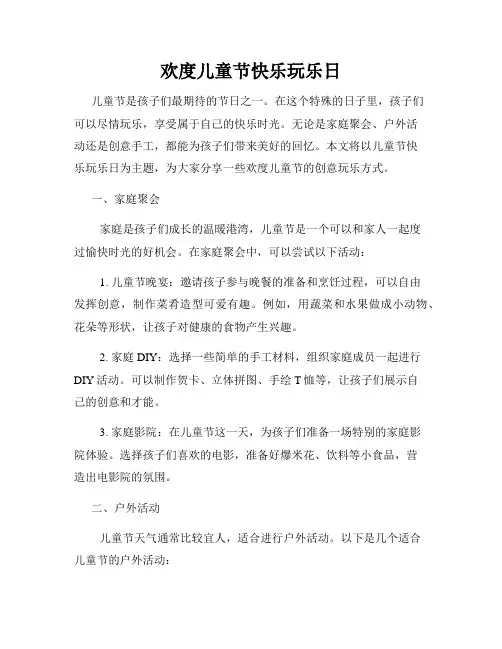 欢度儿童节快乐玩乐日

儿童节是孩子们最期待的节日之一。在这个特殊的日子里，孩子们可以尽情玩乐，享受属于自己的快乐时光。无论是家庭聚会、户外活动还是创意手工，都能为孩子们带来美好的回忆。本文将以儿童节快乐玩乐日为主题，为大家分享一些欢度儿童节的创意玩乐方式。

一、家庭聚会

家庭是孩子们成长的温暖港湾，儿童节是一个可以和家人一起度过愉快时光的好机会。在家庭聚会中，可以尝试以下活动：

1. 儿童节晚宴：邀请孩子参与晚餐的准备和烹饪过程，可以自由发挥创意，制作菜肴造型可爱有趣。例如，用蔬菜和水果做成小动物、花朵等形状，让孩子对健康的食物产生兴趣。

2. 家庭 DIY：选择一些简单的手工材料，组织家庭成员一起进行 DIY 活动。可以制作贺卡、立体拼图、手绘 T 恤等，让孩子们展示自己的创意和才能。

3. 家庭影院：在儿童节这一天，为孩子们准备一场特别的家庭影院体验。选择孩子们喜欢的电影，准备好爆米花、饮料等小食品，营造出电影院的氛围。

二、户外活动

儿童节天气通常比较宜人，适合进行户外活动。以下是几个适合儿童节的户外活动：